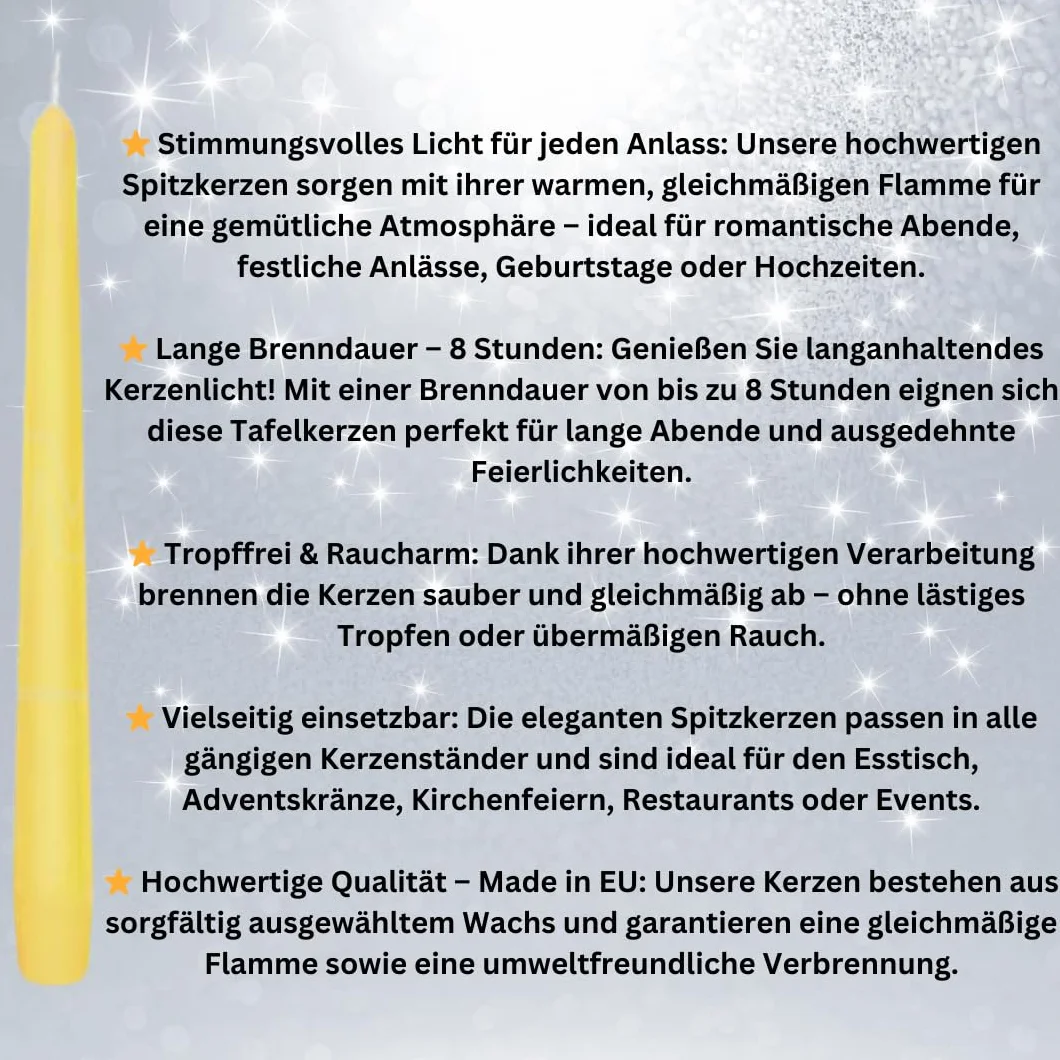 ⭐ Stimmungsvolles Licht für jeden Anlass: Unsere hochwertigen Spitzkerzen sorgen mit ihrer warmen, gleichmäßigen Flamme für eine gemütliche Atmosphäre – ideal für romantische Abende, festliche Anlässe, Geburtstage oder Hochzeiten.

⭐ Lange Brenndauer – 8 Stunden: Genießen Sie langanhaltendes Kerzenlicht! Mit einer Brenndauer von bis zu 8 Stunden eignen sich diese Tafelkerzen perfekt für lange Abende und ausgedehnte Feierlichkeiten.

⭐ Tropffrei & Raucharm: Dank ihrer hochwertigen Verarbeitung brennen die Kerzen sauber und gleichmäßig ab – ohne lästiges Tropfen oder übermäßigen Rauch.

⭐ Vielseitig einsetzbar: Die eleganten Spitzkerzen passen in alle gängigen Kerzenständer und sind ideal für den Esstisch, Adventskränze, Kirchenfeiern, Restaurants oder Events.

⭐ Hochwertige Qualität – Made in EU: Unsere Kerzen bestehen aus sorgfältig ausgewähltem Wachs und garantieren eine gleichmäßige Flamme sowie eine umweltfreundliche Verbrennung.